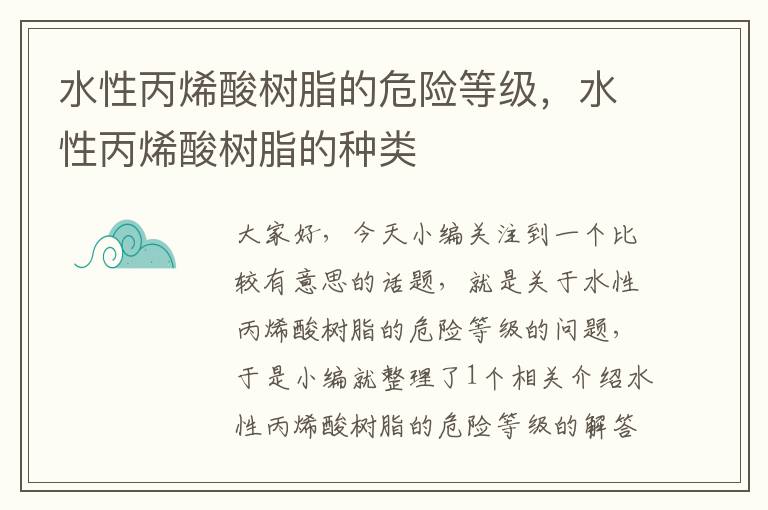 水性丙烯酸树脂的危险等级，水性丙烯酸树脂的种类

大家好，今天小编关注到一个比较有意思的话题，就是关于水性丙烯酸树脂的危险等级的问题，于是小编就整理了1个相关介绍水性丙烯酸树脂的危险等级的解答